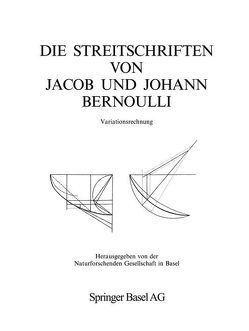 DIE STREITSCHRIFTEN VON JACOB UND JOHANN BERNOULLI

Variationsrechnung

Herausgegeben von der Naturforschenden Gesellschaft in Basel

Springer Basel AG